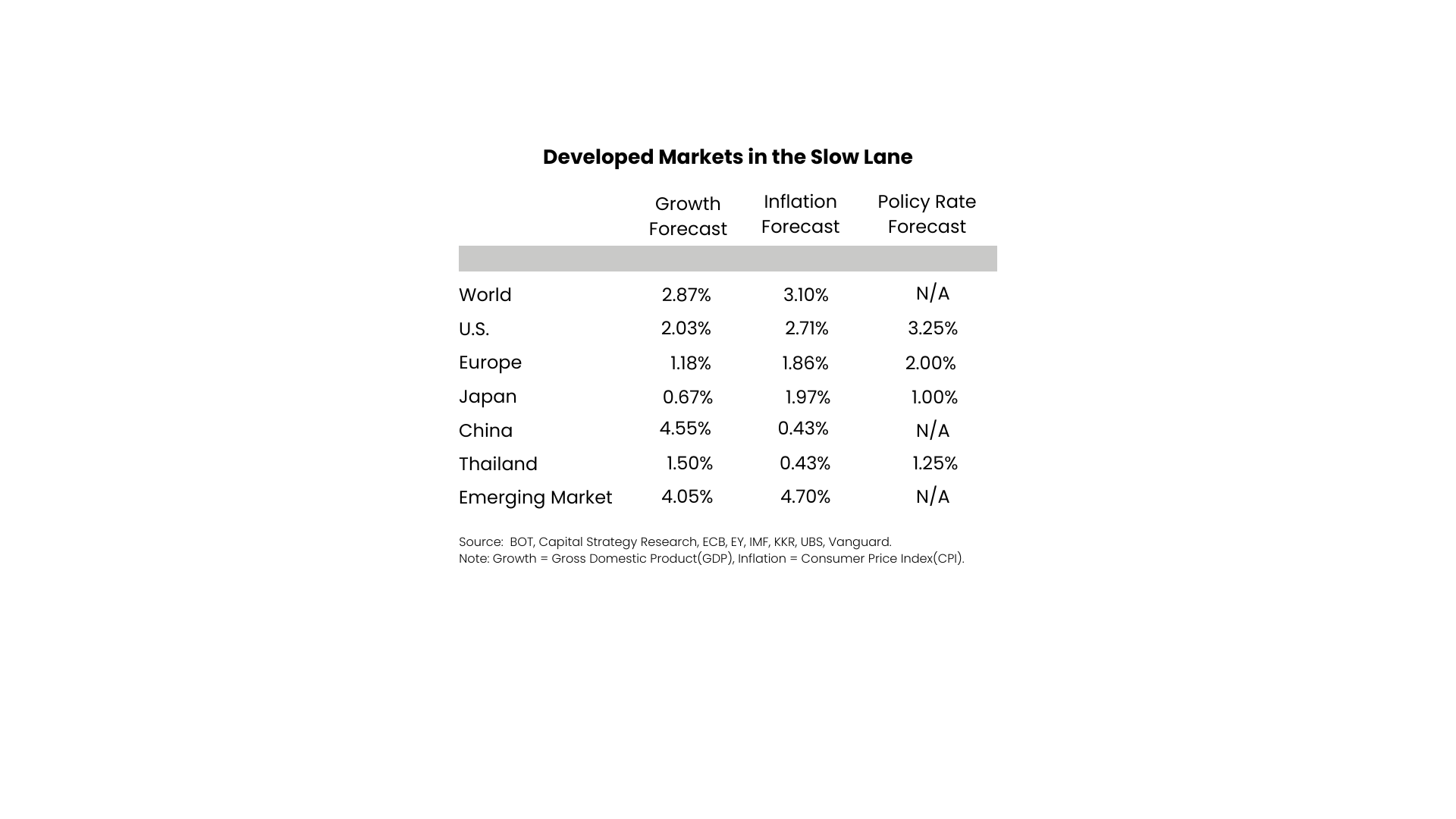 Developed Markets in the Slow Lane

| | Growth Forecast | Inflation Forecast | Policy Rate Forecast |
|---|---|---|---|
| World | 2.87% | 3.10% | N/A |
| U.S. | 2.03% | 2.71% | 3.25% |
| Europe | 1.18% | 1.86% | 2.00% |
| Japan | 0.67% | 1.97% | 1.00% |
| China | 4.55% | 0.43% | N/A |
| Thailand | 1.50% | 0.43% | 1.25% |
| Emerging Market | 4.05% | 4.70% | N/A |

Source: BOT, Capital Strategy Research, ECB, EY, IMF, KKR, UBS, Vanguard.
Note: Growth = Gross Domestic Product(GDP), Inflation = Consumer Price Index(CPI).